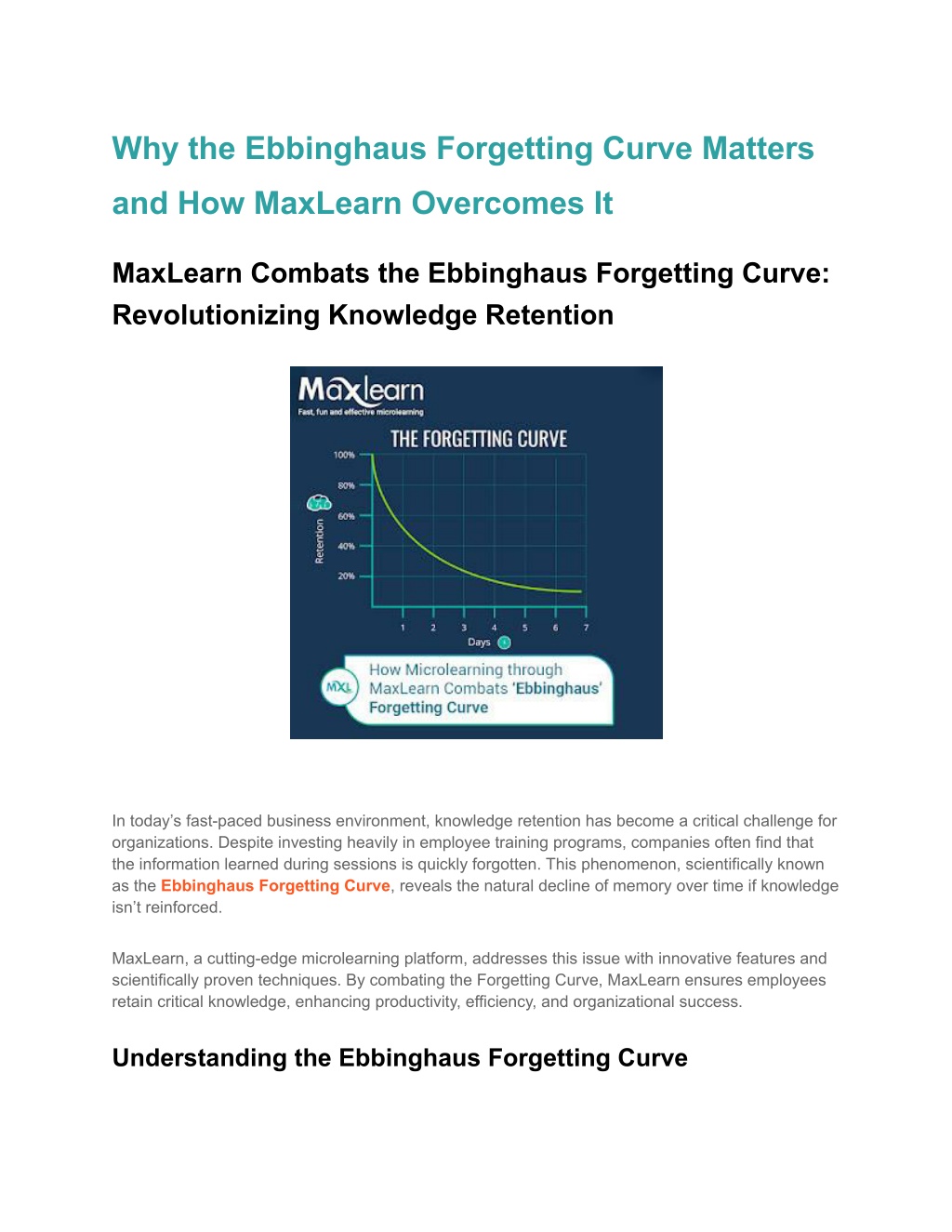 Why the Ebbinghaus Forgetting Curve Matters and How MaxLearn Overcomes It

MaxLearn Combats the Ebbinghaus Forgetting Curve: Revolutionizing Knowledge Retention

Maxlearn
Fast, fun and effective microlearning

THE FORGETTING CURVE

100%
80%
60%
40%
20%
Retention

1 2 3 4 5 6 7
Days

MXL
How Microlearning through MaxLearn Combats 'Ebbinghaus' Forgetting Curve

In today's fast-paced business environment, knowledge retention has become a critical challenge for organizations. Despite investing heavily in employee training programs, companies often find that the information learned during sessions is quickly forgotten. This phenomenon, scientifically known as the Ebbinghaus Forgetting Curve, reveals the natural decline of memory over time if knowledge isn't reinforced.

MaxLearn, a cutting-edge microlearning platform, addresses this issue with innovative features and scientifically proven techniques. By combating the Forgetting Curve, MaxLearn ensures employees retain critical knowledge, enhancing productivity, efficiency, and organizational success.

Understanding the Ebbinghaus Forgetting Curve